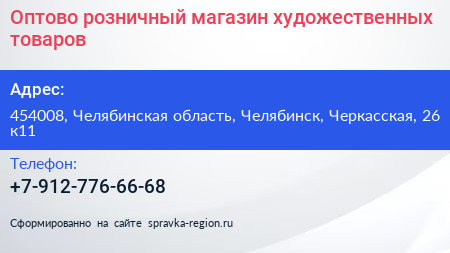 Оптово розничный магазин художественных товаров

Адрес:

454008, Челябинская область, Челябинск, Черкасская, 26 к11

Телефон:

+7-912-776-66-68

Сформированно на сайте spravka-region.ru